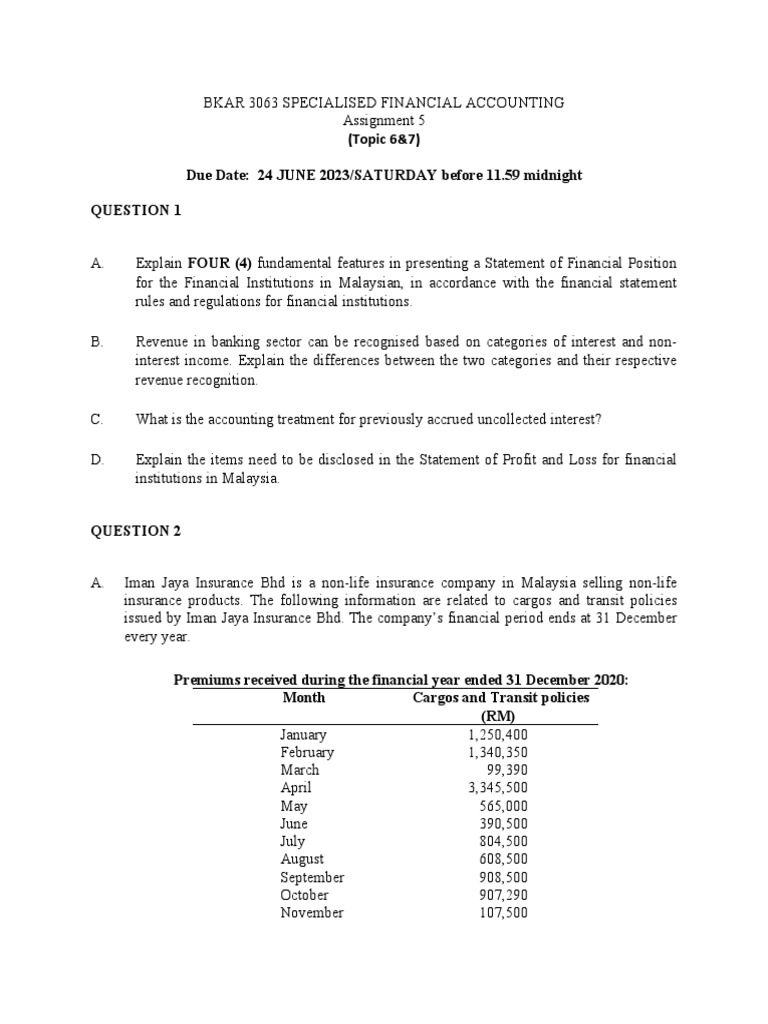 BKAR 3063 SPECIALISED FINANCIAL ACCOUNTING
Assignment 5
(Topic 6&7)

Due Date: 24 JUNE 2023/SATURDAY before 11.59 midnight

QUESTION 1

A. Explain FOUR (4) fundamental features in presenting a Statement of Financial Position for the Financial Institutions in Malaysian, in accordance with the financial statement rules and regulations for financial institutions.

B. Revenue in banking sector can be recognised based on categories of interest and non-interest income. Explain the differences between the two categories and their respective revenue recognition.

C. What is the accounting treatment for previously accrued uncollected interest?

D. Explain the items need to be disclosed in the Statement of Profit and Loss for financial institutions in Malaysia.

QUESTION 2

A. Iman Jaya Insurance Bhd is a non-life insurance company in Malaysia selling non-life insurance products. The following information are related to cargos and transit policies issued by Iman Jaya Insurance Bhd. The company's financial period ends at 31 December every year.

Premiums received during the financial year ended 31 December 2020:

| Month | Cargos and Transit policies (RM) |
|---|---|
| January | 1,250,400 |
| February | 1,340,350 |
| March | 99,390 |
| April | 3,345,500 |
| May | 565,000 |
| June | 390,500 |
| July | 804,500 |
| August | 608,500 |
| September | 908,500 |
| October | 907,290 |
| November | 107,500 |